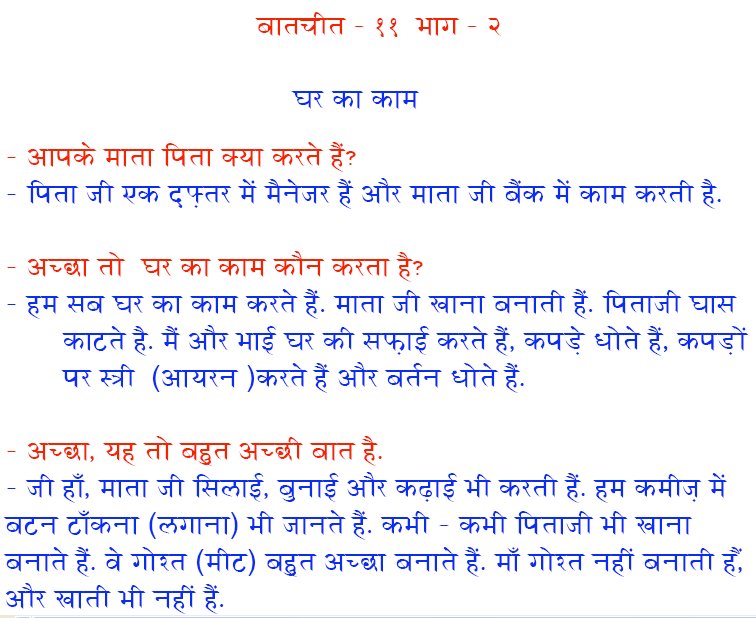 बातचीत - ११ भाग - २

घर का काम

- आपके माता पिता क्या करते हैं?
- पिता जी एक दफ़्तर में मैनेजर हैं और माता जी बैंक में काम करती है.

- अच्छा तो घर का काम कौन करता है?
- हम सब घर का काम करते हैं. माता जी खाना बनाती हैं. पिताजी घास काटते है. मैं और भाई घर की सफ़ाई करते हैं, कपड़े धोते हैं, कपड़ों पर स्त्री (आयरन )करते हैं और बर्तन धोते हैं.

- अच्छा, यह तो बहुत अच्छी बात है.
- जी हाँ, माता जी सिलाई, बुनाई और कढ़ाई भी करती हैं. हम कमीज़ में बटन टाँकना (लगाना) भी जानते हैं. कभी - कभी पिताजी भी खाना बनाते हैं. वे गोश्त (मीट) बहुत अच्छा बनाते हैं. माँ गोश्त नहीं बनाती हैं, और खाती भी नहीं हैं.